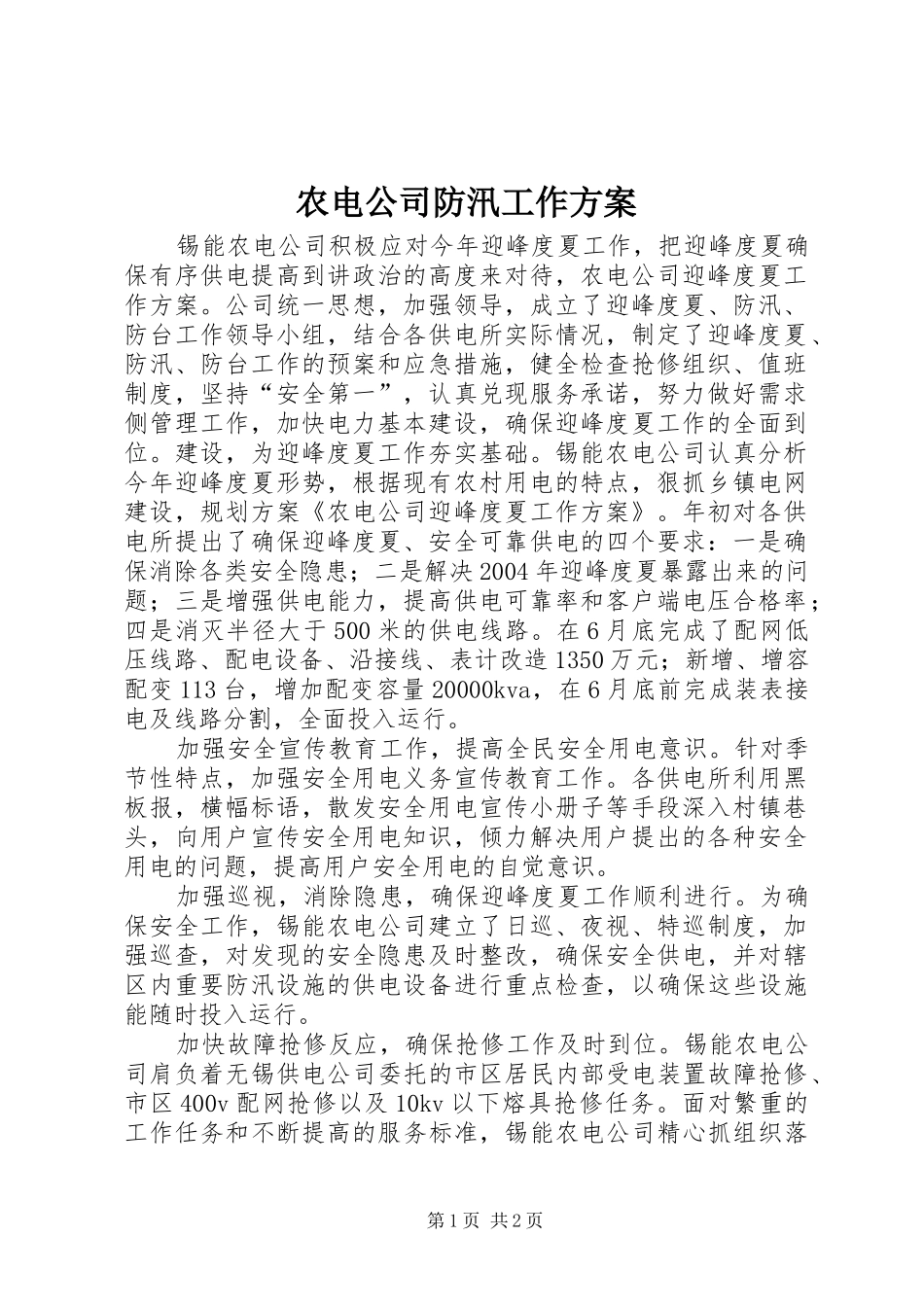 农电公司防汛工作方案

锡能农电公司积极应对今年迎峰度夏工作，把迎峰度夏确保有序供电提高到讲政治的高度来对待，农电公司迎峰度夏工作方案。公司统一思想，加强领导，成立了迎峰度夏、防汛、防台工作领导小组，结合各供电所实际情况，制定了迎峰度夏、防汛、防台工作的预案和应急措施，健全检查抢修组织、值班制度，坚持“安全第一”，认真兑现服务承诺，努力做好需求侧管理工作，加快电力基本建设，确保迎峰度夏工作的全面到位。建设，为迎峰度夏工作夯实基础。锡能农电公司认真分析今年迎峰度夏形势，根据现有农村用电的特点，狠抓乡镇电网建设，规划方案《农电公司迎峰度夏工作方案》。年初对各供电所提出了确保迎峰度夏、安全可靠供电的四个要求：一是确保消除各类安全隐患；二是解决2004年迎峰度夏暴露出来的问题；三是增强供电能力，提高供电可靠率和客户端电压合格率；四是消灭半径大于500米的供电线路。在6月底完成了配网低压线路、配电设备、沿接线、表计改造1350万元；新增、增容配变113台，增加配变容量20000kva，在6月底前完成装表接电及线路分割，全面投入运行。

加强安全宣传教育工作，提高全民安全用电意识。针对季节性特点，加强安全用电义务宣传教育工作。各供电所利用黑板报，横幅标语，散发安全用电宣传小册子等手段深入村镇巷头，向用户宣传安全用电知识，倾力解决用户提出的各种安全用电的问题，提高用户安全用电的自觉意识。

加强巡视，消除隐患，确保迎峰度夏工作顺利进行。为确保安全工作，锡能农电公司建立了日巡、夜视、特巡制度，加强巡查，对发现的安全隐患及时整改，确保安全供电，并对辖区内重要防汛设施的供电设备进行重点检查，以确保这些设施能随时投入运行。

加快故障抢修反应，确保抢修工作及时到位。锡能农电公司肩负着无锡供电公司委托的市区居民内部受电装置故障抢修、市区400v配网抢修以及10kv以下熔具抢修任务。面对繁重的工作任务和不断提高的服务标准，锡能农电公司精心抓组织落

第1页 共2页